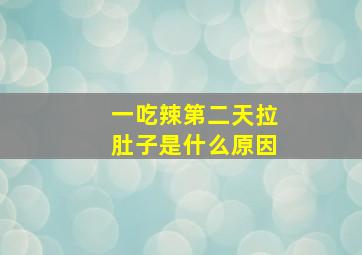 一吃辣第二天拉肚子是什么原因